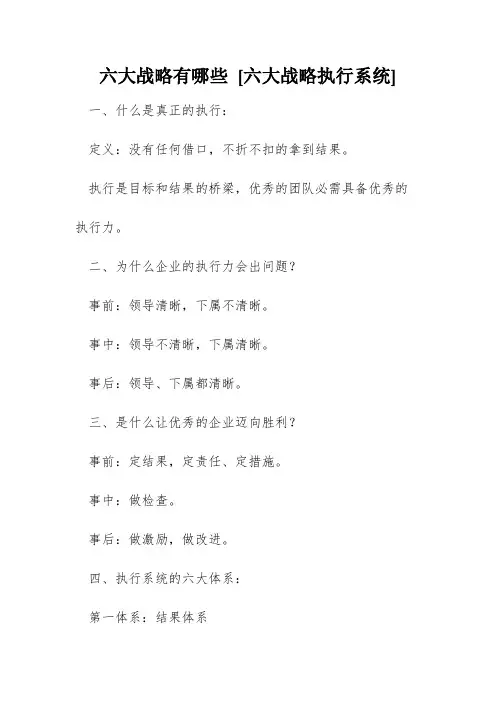 六大战略有哪些 [六大战略执行系统]

一、什么是真正的执行：

定义：没有任何借口，不折不扣的拿到结果。

执行是目标和结果的桥梁，优秀的团队必需具备优秀的执行力。

二、为什么企业的执行力会出问题？

事前：领导清晰，下属不清晰。

事中：领导不清晰，下属清晰。

事后：领导、下属都清晰。

三、是什么让优秀的企业迈向胜利？

事前：定结果，定责任、定措施。

事中：做检查。

事后：做激励，做改进。

四、执行系统的六大体系：

第一体系：结果体系